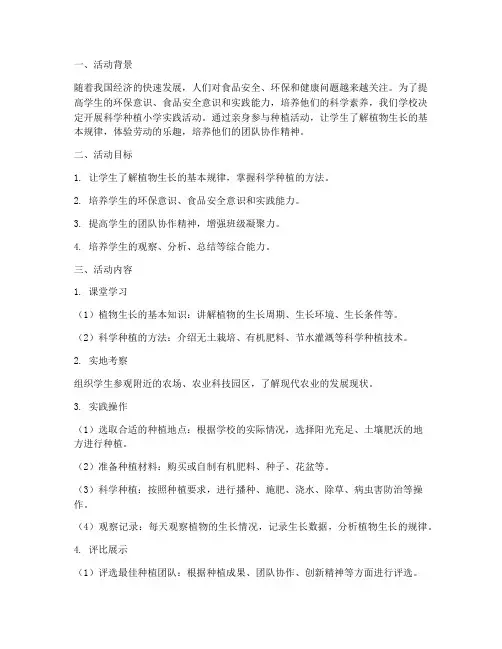 一、活动背景

随着我国经济的快速发展，人们对食品安全、环保和健康问题越来越关注。为了提高学生的环保意识、食品安全意识和实践能力，培养他们的科学素养，我们学校决定开展科学种植小学实践活动。通过亲身参与种植活动，让学生了解植物生长的基本规律，体验劳动的乐趣，培养他们的团队协作精神。

二、活动目标

1. 让学生了解植物生长的基本规律，掌握科学种植的方法。

2. 培养学生的环保意识、食品安全意识和实践能力。

3. 提高学生的团队协作精神，增强班级凝聚力。

4. 培养学生的观察、分析、总结等综合能力。

三、活动内容

1. 课堂学习

（1）植物生长的基本知识：讲解植物的生长周期、生长环境、生长条件等。

（2）科学种植的方法：介绍无土栽培、有机肥料、节水灌溉等科学种植技术。

2. 实地考察

组织学生参观附近的农场、农业科技园区，了解现代农业的发展现状。

3. 实践操作

（1）选取合适的种植地点：根据学校的实际情况，选择阳光充足、土壤肥沃的地方进行种植。

（2）准备种植材料：购买或自制有机肥料、种子、花盆等。

（3）科学种植：按照种植要求，进行播种、施肥、浇水、除草、病虫害防治等操作。

（4）观察记录：每天观察植物的生长情况，记录生长数据，分析植物生长的规律。

4. 评比展示

（1）评选最佳种植团队：根据种植成果、团队协作、创新精神等方面进行评选。